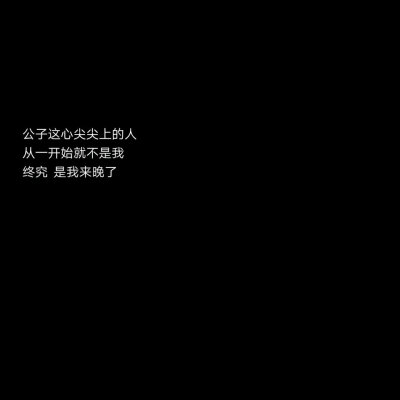 公子这心尖尖上的人
从一开始就不是我
终究 是我来晚了